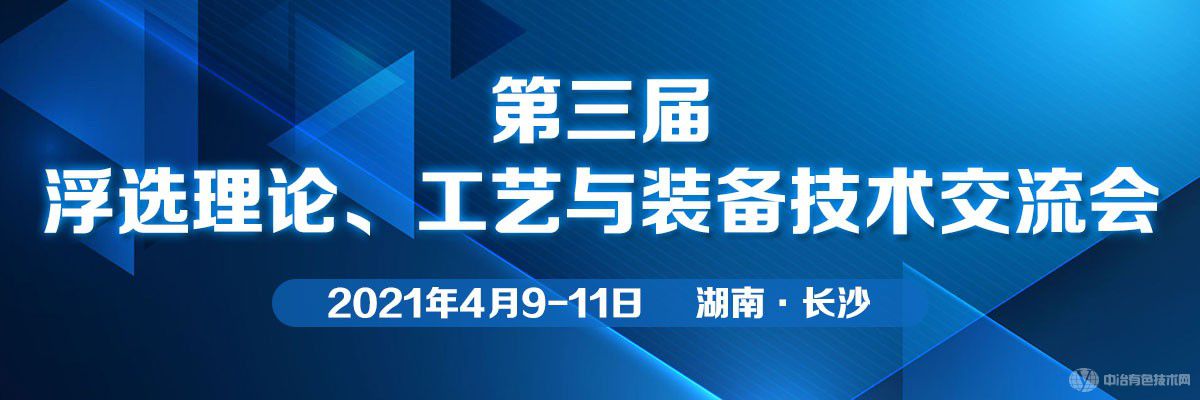 第三届
浮选理论、工艺与装备技术交流会

2021年4月9-11日 湖南 · 长沙

中冶有色技术网